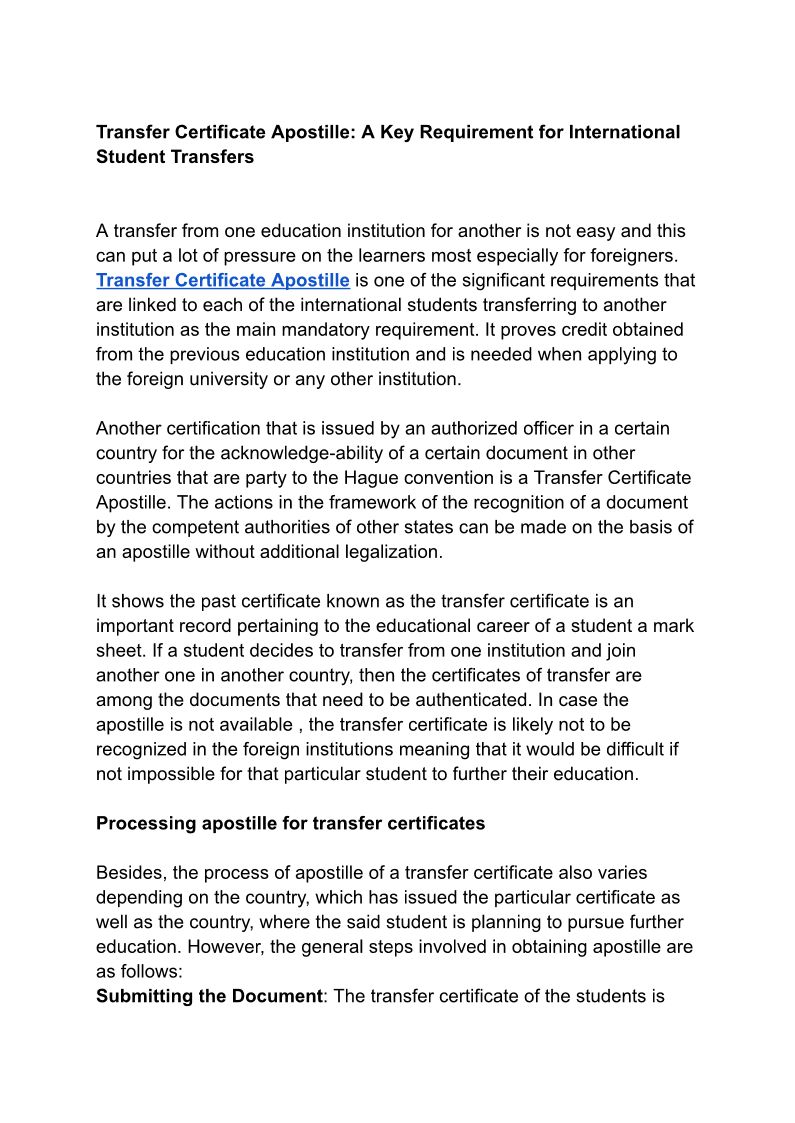 Transfer Certificate Apostille: A Key Requirement for International Student Transfers

A transfer from one education institution for another is not easy and this can put a lot of pressure on the learners most especially for foreigners. Transfer Certificate Apostille is one of the significant requirements that are linked to each of the international students transferring to another institution as the main mandatory requirement. It proves credit obtained from the previous education institution and is needed when applying to the foreign university or any other institution.

Another certification that is issued by an authorized officer in a certain country for the acknowledge-ability of a certain document in other countries that are party to the Hague convention is a Transfer Certificate Apostille. The actions in the framework of the recognition of a document by the competent authorities of other states can be made on the basis of an apostille without additional legalization.

It shows the past certificate known as the transfer certificate is an important record pertaining to the educational career of a student a mark sheet. If a student decides to transfer from one institution and join another one in another country, then the certificates of transfer are among the documents that need to be authenticated. In case the apostille is not available , the transfer certificate is likely not to be recognized in the foreign institutions meaning that it would be difficult if not impossible for that particular student to further their education.

Processing apostille for transfer certificates

Besides, the process of apostille of a transfer certificate also varies depending on the country, which has issued the particular certificate as well as the country, where the said student is planning to pursue further education. However, the general steps involved in obtaining apostille are as follows:
Submitting the Document: The transfer certificate of the students is